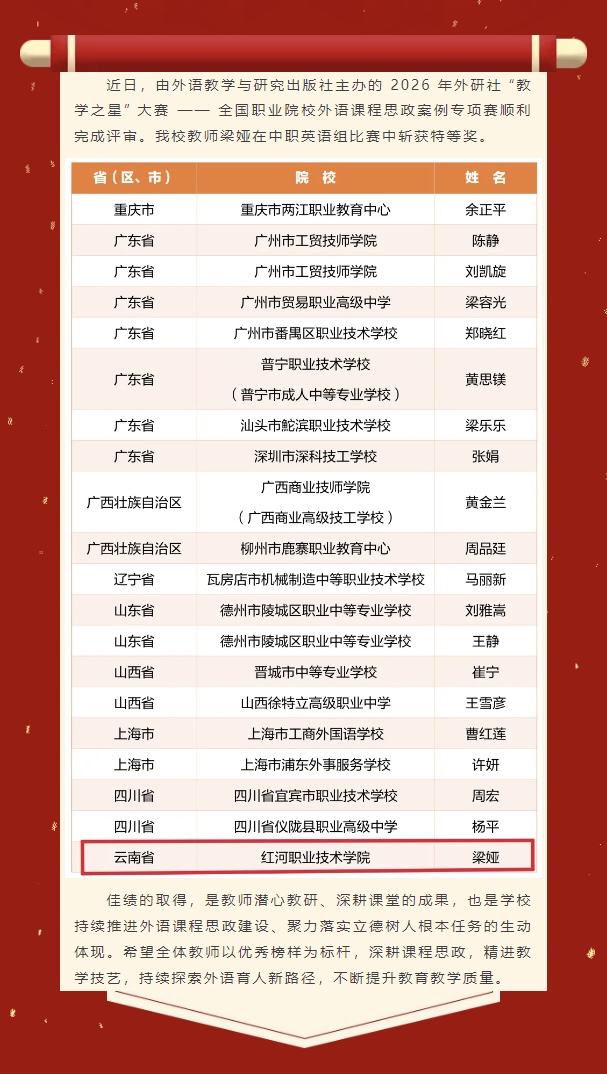 近日，由外语教学与研究出版社主办的 2026 年外研社“教学之星”大赛 —— 全国职业院校外语课程思政案例专项赛顺利完成评审。我校教师梁娅在中职英语组比赛中斩获特等奖。

| 省（区、市） | 院 校 | 姓 名 |
|---|---|---|
| 重庆市 | 重庆市两江职业教育中心 | 余正平 |
| 广东省 | 广州市工贸技师学院 | 陈静 |
| 广东省 | 广州市工贸技师学院 | 刘凯旋 |
| 广东省 | 广州市贸易职业高级中学 | 梁容光 |
| 广东省 | 广州市番禺区职业技术学校 | 郑晓红 |
| 广东省 | 普宁职业技术学校（普宁市成人中等专业学校） | 黄思镁 |
| 广东省 | 汕头市鮀滨职业技术学校 | 梁乐乐 |
| 广东省 | 深圳市深科技工学校 | 张娟 |
| 广西壮族自治区 | 广西商业技师学院（广西商业高级技工学校） | 黄金兰 |
| 广西壮族自治区 | 柳州市鹿寨职业教育中心 | 周品廷 |
| 辽宁省 | 瓦房店市机械制造中等职业技术学校 | 马丽新 |
| 山东省 | 德州市陵城区职业中等专业学校 | 刘雅嵩 |
| 山东省 | 德州市陵城区职业中等专业学校 | 王静 |
| 山西省 | 晋城市中等专业学校 | 崔宁 |
| 山西省 | 山西徐特立高级职业中学 | 王雪彦 |
| 上海市 | 上海市工商外国语学校 | 曹红莲 |
| 上海市 | 上海市浦东外事服务学校 | 许妍 |
| 四川省 | 四川省宜宾市职业技术学校 | 周宏 |
| 四川省 | 四川省仪陇县职业高级中学 | 杨平 |
| 云南省 | 红河职业技术学院 | 梁娅 |

佳绩的取得，是教师潜心教研、深耕课堂的成果，也是学校持续推进外语课程思政建设、聚力落实立德树人根本任务的生动体现。希望全体教师以优秀榜样为标杆，深耕课程思政，精进教学技艺，持续探索外语育人新路径，不断提升教育教学质量。